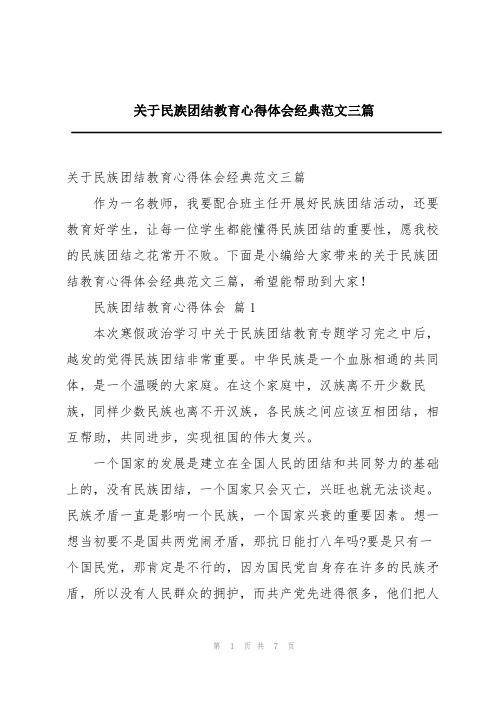 关于民族团结教育心得体会经典范文三篇

关于民族团结教育心得体会经典范文三篇

作为一名教师，我要配合班主任开展好民族团结活动，还要教育好学生，让每一位学生都能懂得民族团结的重要性，愿我校的民族团结之花常开不败。下面是小编给大家带来的关于民族团结教育心得体会经典范文三篇，希望能帮助到大家！

民族团结教育心得体会 篇1

本次寒假政治学习中关于民族团结教育专题学习完之中后，越发的觉得民族团结非常重要。中华民族是一个血脉相通的共同体，是一个温暖的大家庭。在这个家庭中，汉族离不开少数民族，同样少数民族也离不开汉族，各民族之间应该互相团结，相互帮助，共同进步，实现祖国的伟大复兴。

一个国家的发展是建立在全国人民的团结和共同努力的基础上的，没有民族团结，一个国家只会灭亡，兴旺也就无法谈起。民族矛盾一直是影响一个民族，一个国家兴衰的重要因素。想一想当初要不是国共两党闹矛盾，那抗日能打八年吗?要是只有一个国民党，那肯定是不行的，因为国民党自身存在许多的民族矛盾，所以没有人民群众的拥护，而共产党先进得很多，他们把人

第 1 页 共 7 页